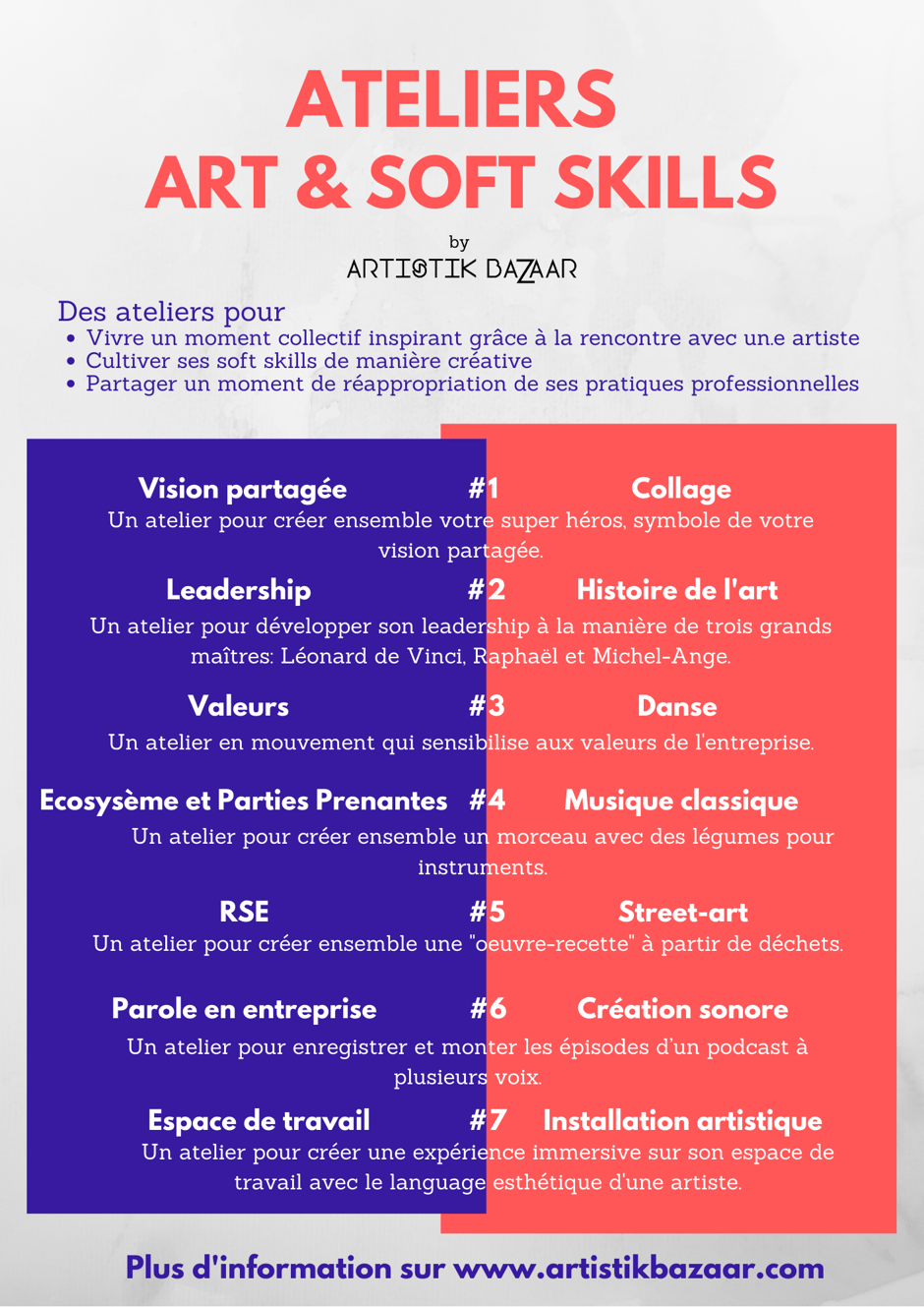 ATELIERS
ART & SOFT SKILLS

by
ARTISTIK BAZAAR

Des ateliers pour
• Vivre un moment collectif inspirant grâce à la rencontre avec un.e artiste
• Cultiver ses soft skills de manière créative
• Partager un moment de réappropriation de ses pratiques professionnelles

Vision partagée #1 Collage
Un atelier pour créer ensemble votre super héros, symbole de votre vision partagée.

Leadership #2 Histoire de l'art
Un atelier pour développer son leadership à la manière de trois grands maîtres: Léonard de Vinci, Raphaël et Michel-Ange.

Valeurs #3 Danse
Un atelier en mouvement qui sensibilise aux valeurs de l'entreprise.

Ecosysème et Parties Prenantes #4 Musique classique
Un atelier pour créer ensemble un morceau avec des légumes pour instruments.

RSE #5 Street-art
Un atelier pour créer ensemble une "oeuvre-recette" à partir de déchets.

Parole en entreprise #6 Création sonore
Un atelier pour enregistrer et monter les épisodes d'un podcast à plusieurs voix.

Espace de travail #7 Installation artistique
Un atelier pour créer une expérience immersive sur son espace de travail avec le language esthétique d'une artiste.

Plus d'information sur www.artistikbazaar.com